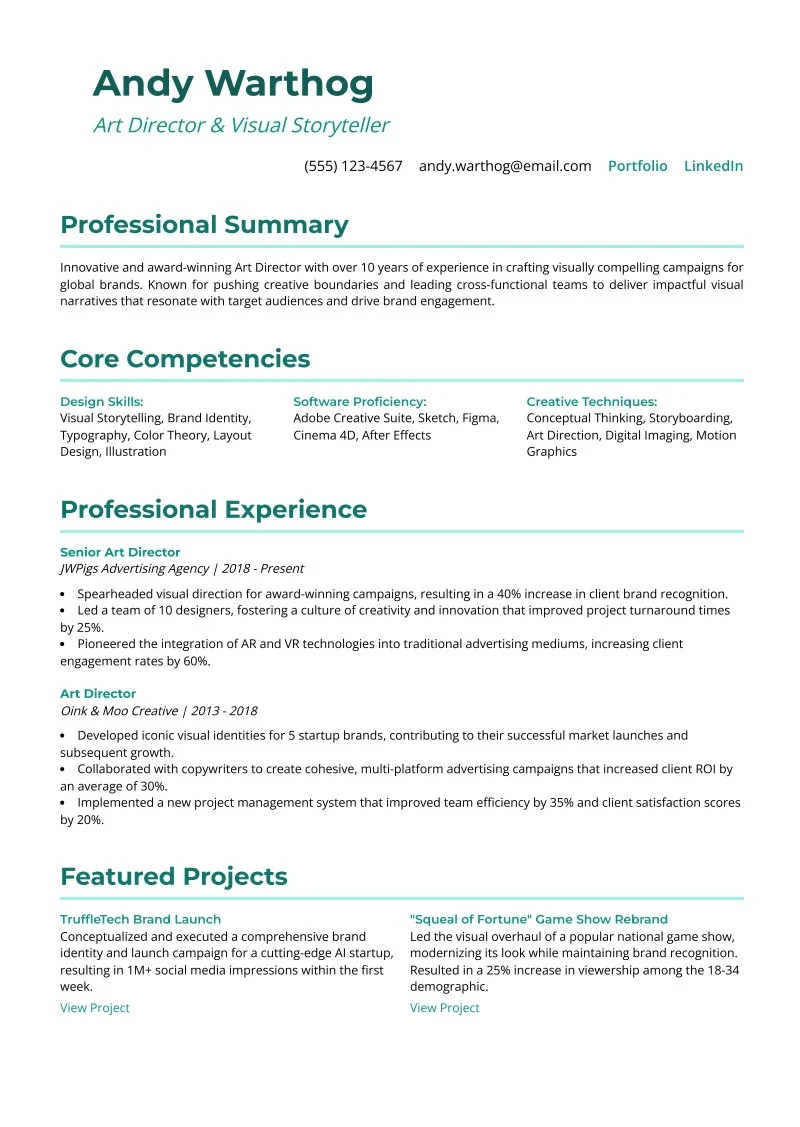 Andy Warthog

Art Director & Visual Storyteller

(555) 123-4567 andy.warthog@email.com Portfolio LinkedIn

Professional Summary

Innovative and award-winning Art Director with over 10 years of experience in crafting visually compelling campaigns for global brands. Known for pushing creative boundaries and leading cross-functional teams to deliver impactful visual narratives that resonate with target audiences and drive brand engagement.

Core Competencies

Design Skills:
Visual Storytelling, Brand Identity, Typography, Color Theory, Layout Design, Illustration

Software Proficiency:
Adobe Creative Suite, Sketch, Figma, Cinema 4D, After Effects

Creative Techniques:
Conceptual Thinking, Storyboarding, Art Direction, Digital Imaging, Motion Graphics

Professional Experience

Senior Art Director
JWPigs Advertising Agency | 2018 - Present

• Spearheaded visual direction for award-winning campaigns, resulting in a 40% increase in client brand recognition.
• Led a team of 10 designers, fostering a culture of creativity and innovation that improved project turnaround times by 25%.
• Pioneered the integration of AR and VR technologies into traditional advertising mediums, increasing client engagement rates by 60%.

Art Director
Oink & Moo Creative | 2013 - 2018

• Developed iconic visual identities for 5 startup brands, contributing to their successful market launches and subsequent growth.
• Collaborated with copywriters to create cohesive, multi-platform advertising campaigns that increased client ROI by an average of 30%.
• Implemented a new project management system that improved team efficiency by 35% and client satisfaction scores by 20%.

Featured Projects

TruffleTech Brand Launch
Conceptualized and executed a comprehensive brand identity and launch campaign for a cutting-edge AI startup, resulting in 1M+ social media impressions within the first week.
View Project

"Squeal of Fortune" Game Show Rebrand
Led the visual overhaul of a popular national game show, modernizing its look while maintaining brand recognition. Resulted in a 25% increase in viewership among the 18-34 demographic.
View Project